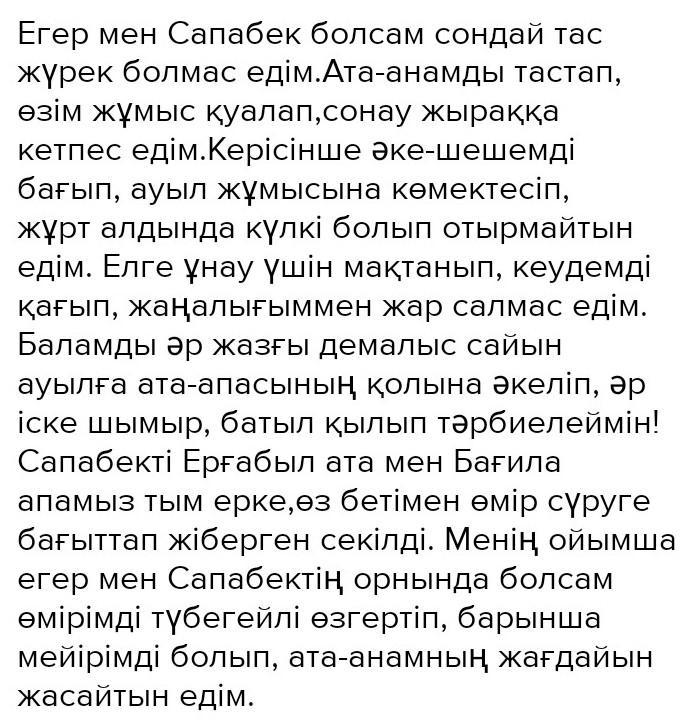 Егер мен Сапабек болсам сондай тас жүрек болмас едім.Ата-анамды тастап, өзім жұмыс қуалап,сонау жыраққа кетпес едім.Керісінше әке-шешемді бағып, ауыл жұмысына көмектесіп, жұрт алдында күлкі болып отырмайтын едім. Елге ұнау үшін мақтанып, кеудемді қағып, жаңалығыммен жар салмас едім. Баламды әр жазғы демалыс сайын ауылға ата-апасының қолына әкеліп, әр іске шымыр, батыл қылып тәрбиелеймін! Сапабекті Ерғабыл ата мен Бағила апамыз тым ерке,өз бетімен өмір сүруге бағыттап жіберген секілді. Менің ойымша егер мен Сапабектің орнында болсам өмірімді түбегейлі өзгертіп, барынша мейірімді болып, ата-анамның жағдайын жасайтын едім.